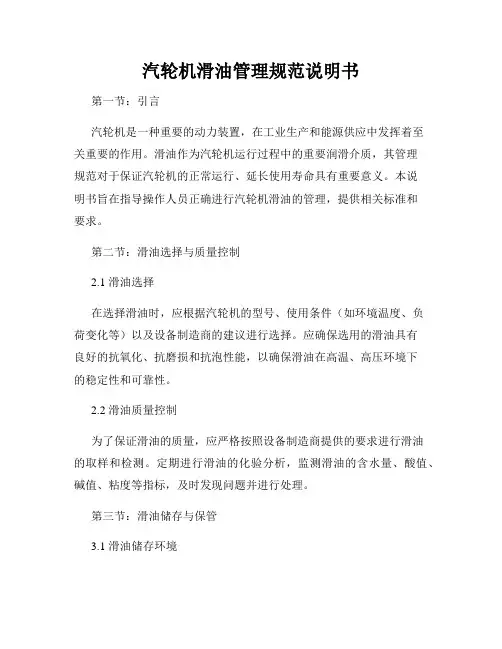 汽轮机滑油管理规范说明书

第一节：引言

汽轮机是一种重要的动力装置，在工业生产和能源供应中发挥着至关重要的作用。滑油作为汽轮机运行过程中的重要润滑介质，其管理规范对于保证汽轮机的正常运行、延长使用寿命具有重要意义。本说明书旨在指导操作人员正确进行汽轮机滑油的管理，提供相关标准和要求。

第二节：滑油选择与质量控制

2.1 滑油选择

在选择滑油时，应根据汽轮机的型号、使用条件（如环境温度、负荷变化等）以及设备制造商的建议进行选择。应确保选用的滑油具有良好的抗氧化、抗磨损和抗泡性能，以确保滑油在高温、高压环境下的稳定性和可靠性。

2.2 滑油质量控制

为了保证滑油的质量，应严格按照设备制造商提供的要求进行滑油的取样和检测。定期进行滑油的化验分析，监测滑油的含水量、酸值、碱值、粘度等指标，及时发现问题并进行处理。

第三节：滑油储存与保管

3.1 滑油储存环境